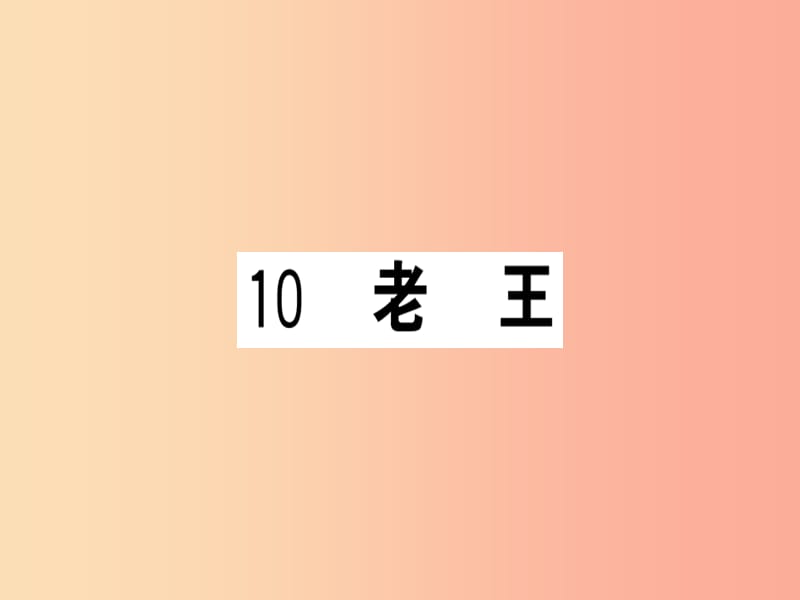 10 老 王